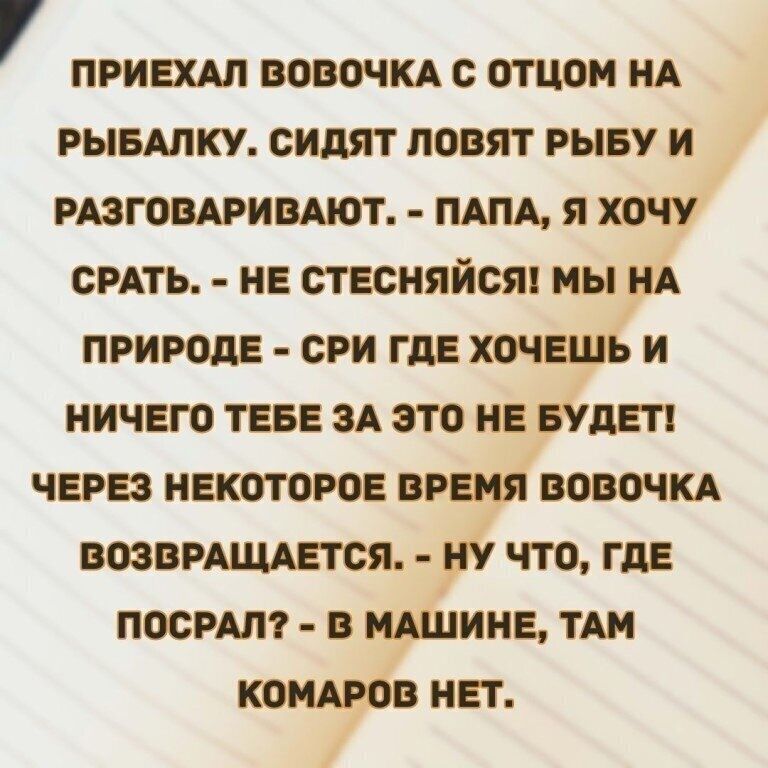 ПРИЕХАЛ ВОВОЧКА С ОТЦОМ НА РЫБАЛКУ. СИДЯТ ЛОВЯТ РЫБУ И РАЗГОВАРИВАЮТ. - ПАПА, Я ХОЧУ СРАТЬ. - НЕ СТЕСНЯЙСЯ! МЫ НА ПРИРОДЕ - СРИ ГДЕ ХОЧЕШЬ И НИЧЕГО ТЕБЕ ЗА ЭТО НЕ БУДЕТ! ЧЕРЕЗ НЕКОТОРОЕ ВРЕМЯ ВОВОЧКА ВОЗВРАЩАЕТСЯ. - НУ ЧТО, ГДЕ ПОСРАЛ? - В МАШИНЕ, ТАМ КОМАРОВ НЕТ.